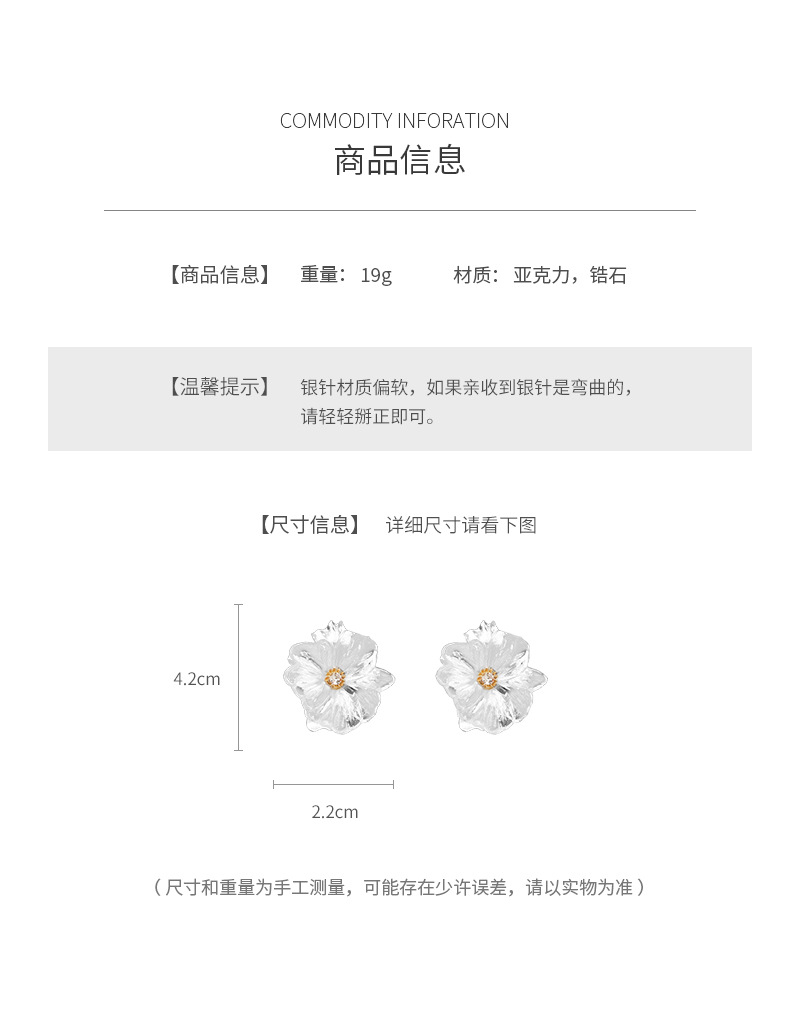 COMMODITY INFORATION
商品信息

【商品信息】 重量：19g 材质：亚克力，锆石

【温馨提示】 银针材质偏软，如果亲收到银针是弯曲的，请轻轻掰正即可。

【尺寸信息】 详细尺寸请看下图

4.2cm

2.2cm

（尺寸和重量为手工测量，可能存在少许误差，请以实物为准）